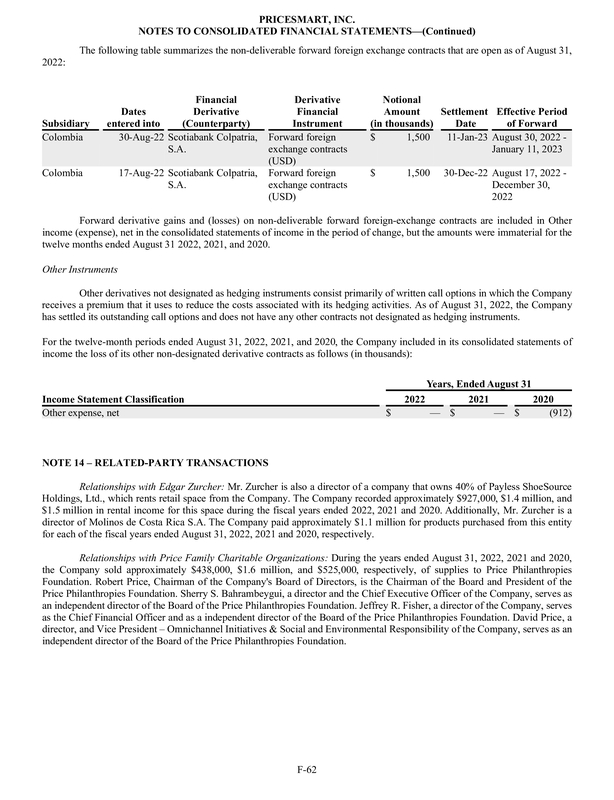 PRICESMART, INC.
NOTES TO CONSOLIDATED FINANCIAL STATEMENTS—(Continued)

The following table summarizes the non-deliverable forward foreign exchange contracts that are open as of August 31, 2022:

| Subsidiary | Dates entered into | Financial Derivative (Counterparty) | Derivative Financial Instrument | Notional Amount (in thousands) | Settlement Date | Effective Period of Forward |
|---|---|---|---|---|---|---|
| Colombia | 30-Aug-22 | Scotiabank Colpatria, S.A. | Forward foreign exchange contracts (USD) | $ 1,500 | 11-Jan-23 | August 30, 2022 - January 11, 2023 |
| Colombia | 17-Aug-22 | Scotiabank Colpatria, S.A. | Forward foreign exchange contracts (USD) | $ 1,500 | 30-Dec-22 | August 17, 2022 - December 30, 2022 |

Forward derivative gains and (losses) on non-deliverable forward foreign-exchange contracts are included in Other income (expense), net in the consolidated statements of income in the period of change, but the amounts were immaterial for the twelve months ended August 31 2022, 2021, and 2020.

Other Instruments

Other derivatives not designated as hedging instruments consist primarily of written call options in which the Company receives a premium that it uses to reduce the costs associated with its hedging activities. As of August 31, 2022, the Company has settled its outstanding call options and does not have any other contracts not designated as hedging instruments.

For the twelve-month periods ended August 31, 2022, 2021, and 2020, the Company included in its consolidated statements of income the loss of its other non-designated derivative contracts as follows (in thousands):

| | Years, Ended August 31 | | |
|---|---|---|---|
| Income Statement Classification | 2022 | 2021 | 2020 |
| Other expense, net | $ — | $ — | $ (912) |

NOTE 14 – RELATED-PARTY TRANSACTIONS

Relationships with Edgar Zurcher: Mr. Zurcher is also a director of a company that owns 40% of Payless ShoeSource Holdings, Ltd., which rents retail space from the Company. The Company recorded approximately $927,000, $1.4 million, and $1.5 million in rental income for this space during the fiscal years ended 2022, 2021 and 2020. Additionally, Mr. Zurcher is a director of Molinos de Costa Rica S.A. The Company paid approximately $1.1 million for products purchased from this entity for each of the fiscal years ended August 31, 2022, 2021 and 2020, respectively.

Relationships with Price Family Charitable Organizations: During the years ended August 31, 2022, 2021 and 2020, the Company sold approximately $438,000, $1.6 million, and $525,000, respectively, of supplies to Price Philanthropies Foundation. Robert Price, Chairman of the Company's Board of Directors, is the Chairman of the Board and President of the Price Philanthropies Foundation. Sherry S. Bahrambeygui, a director and the Chief Executive Officer of the Company, serves as an independent director of the Board of the Price Philanthropies Foundation. Jeffrey R. Fisher, a director of the Company, serves as the Chief Financial Officer and as a independent director of the Board of the Price Philanthropies Foundation. David Price, a director, and Vice President – Omnichannel Initiatives & Social and Environmental Responsibility of the Company, serves as an independent director of the Board of the Price Philanthropies Foundation.

F-62